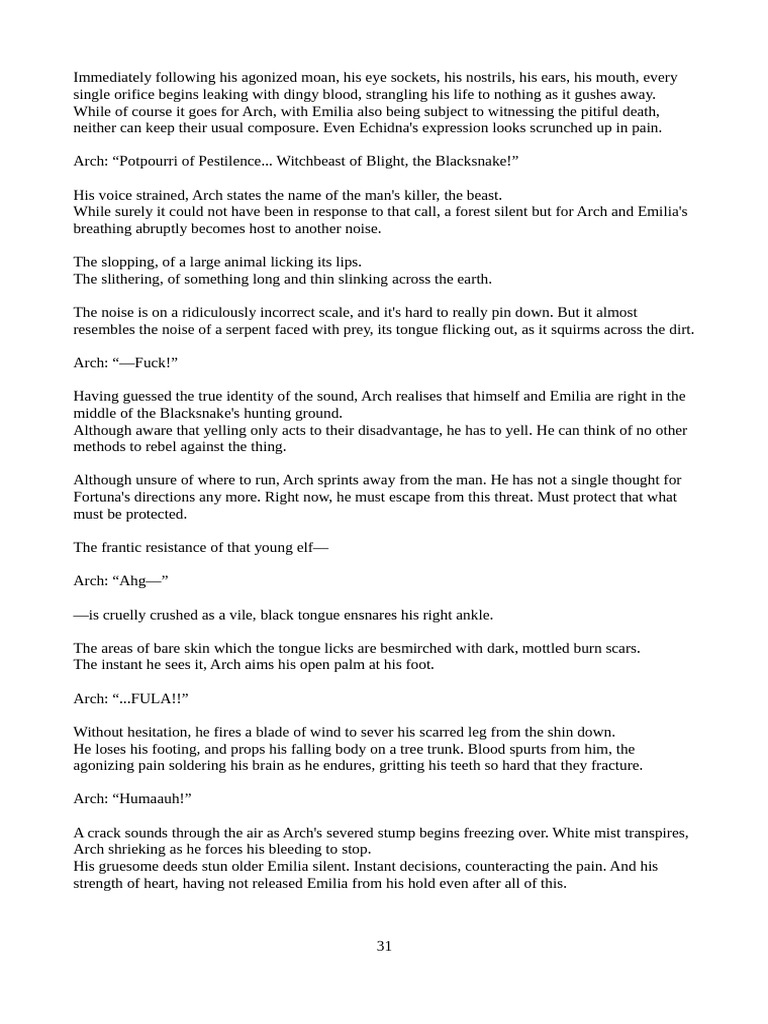 Immediately following his agonized moan, his eye sockets, his nostrils, his ears, his mouth, every single orifice begins leaking with dingy blood, strangling his life to nothing as it gushes away. While of course it goes for Arch, with Emilia also being subject to witnessing the pitiful death, neither can keep their usual composure. Even Echidna's expression looks scrunched up in pain.

Arch: “Potpourri of Pestilence... Witchbeast of Blight, the Blacksnake!”

His voice strained, Arch states the name of the man's killer, the beast.
While surely it could not have been in response to that call, a forest silent but for Arch and Emilia's breathing abruptly becomes host to another noise.

The slopping, of a large animal licking its lips.
The slithering, of something long and thin slinking across the earth.

The noise is on a ridiculously incorrect scale, and it's hard to really pin down. But it almost resembles the noise of a serpent faced with prey, its tongue flicking out, as it squirms across the dirt.

Arch: “—Fuck!”

Having guessed the true identity of the sound, Arch realises that himself and Emilia are right in the middle of the Blacksnake's hunting ground.
Although aware that yelling only acts to their disadvantage, he has to yell. He can think of no other methods to rebel against the thing.

Although unsure of where to run, Arch sprints away from the man. He has not a single thought for Fortuna's directions any more. Right now, he must escape from this threat. Must protect that what must be protected.

The frantic resistance of that young elf—

Arch: “Ahg—”

—is cruelly crushed as a vile, black tongue ensnares his right ankle.

The areas of bare skin which the tongue licks are besmirched with dark, mottled burn scars.
The instant he sees it, Arch aims his open palm at his foot.

Arch: “...FULA!!”

Without hesitation, he fires a blade of wind to sever his scarred leg from the shin down.
He loses his footing, and props his falling body on a tree trunk. Blood spurts from him, the agonizing pain soldering his brain as he endures, gritting his teeth so hard that they fracture.

Arch: “Humaauh!”

A crack sounds through the air as Arch's severed stump begins freezing over. White mist transpires, Arch shrieking as he forces his bleeding to stop.
His gruesome deeds stun older Emilia silent. Instant decisions, counteracting the pain. And his strength of heart, having not released Emilia from his hold even after all of this.

31